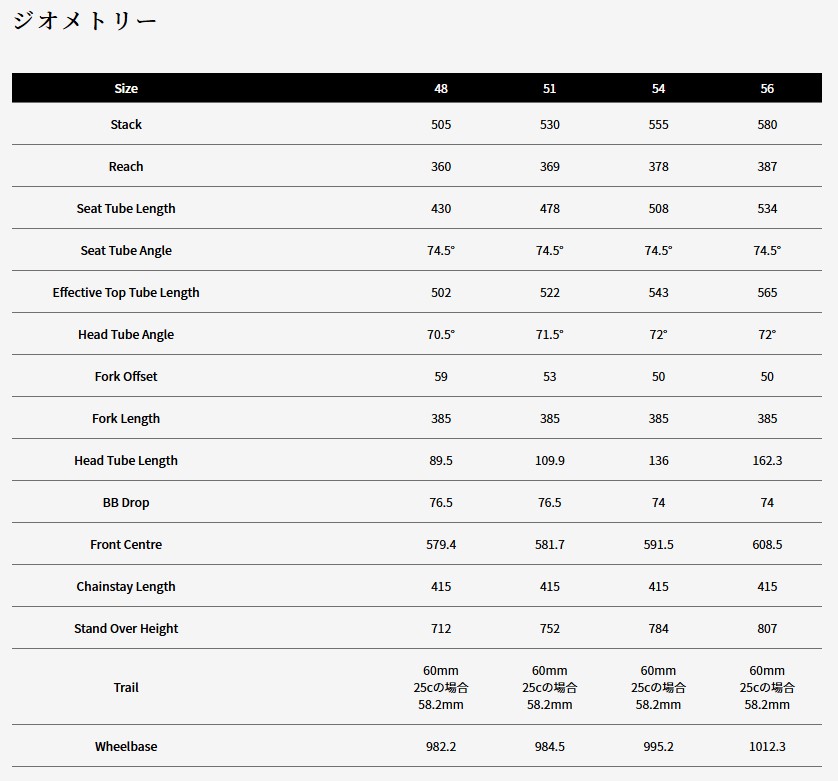 ジオメトリー

| Size | 48 | 51 | 54 | 56 |
|---|---|---|---|---|
| Stack | 505 | 530 | 555 | 580 |
| Reach | 360 | 369 | 378 | 387 |
| Seat Tube Length | 430 | 478 | 508 | 534 |
| Seat Tube Angle | 74.5° | 74.5° | 74.5° | 74.5° |
| Effective Top Tube Length | 502 | 522 | 543 | 565 |
| Head Tube Angle | 70.5° | 71.5° | 72° | 72° |
| Fork Offset | 59 | 53 | 50 | 50 |
| Fork Length | 385 | 385 | 385 | 385 |
| Head Tube Length | 89.5 | 109.9 | 136 | 162.3 |
| BB Drop | 76.5 | 76.5 | 74 | 74 |
| Front Centre | 579.4 | 581.7 | 591.5 | 608.5 |
| Chainstay Length | 415 | 415 | 415 | 415 |
| Stand Over Height | 712 | 752 | 784 | 807 |
| Trail | 60mm 25cの場合 58.2mm | 60mm 25cの場合 58.2mm | 60mm 25cの場合 58.2mm | 60mm 25cの場合 58.2mm |
| Wheelbase | 982.2 | 984.5 | 995.2 | 1012.3 |